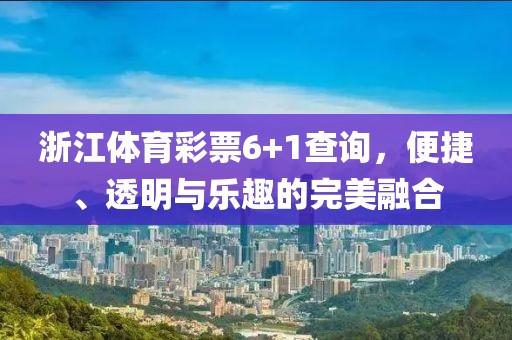 浙江体育彩票6+1查询，便捷、透明与乐趣的完美融合